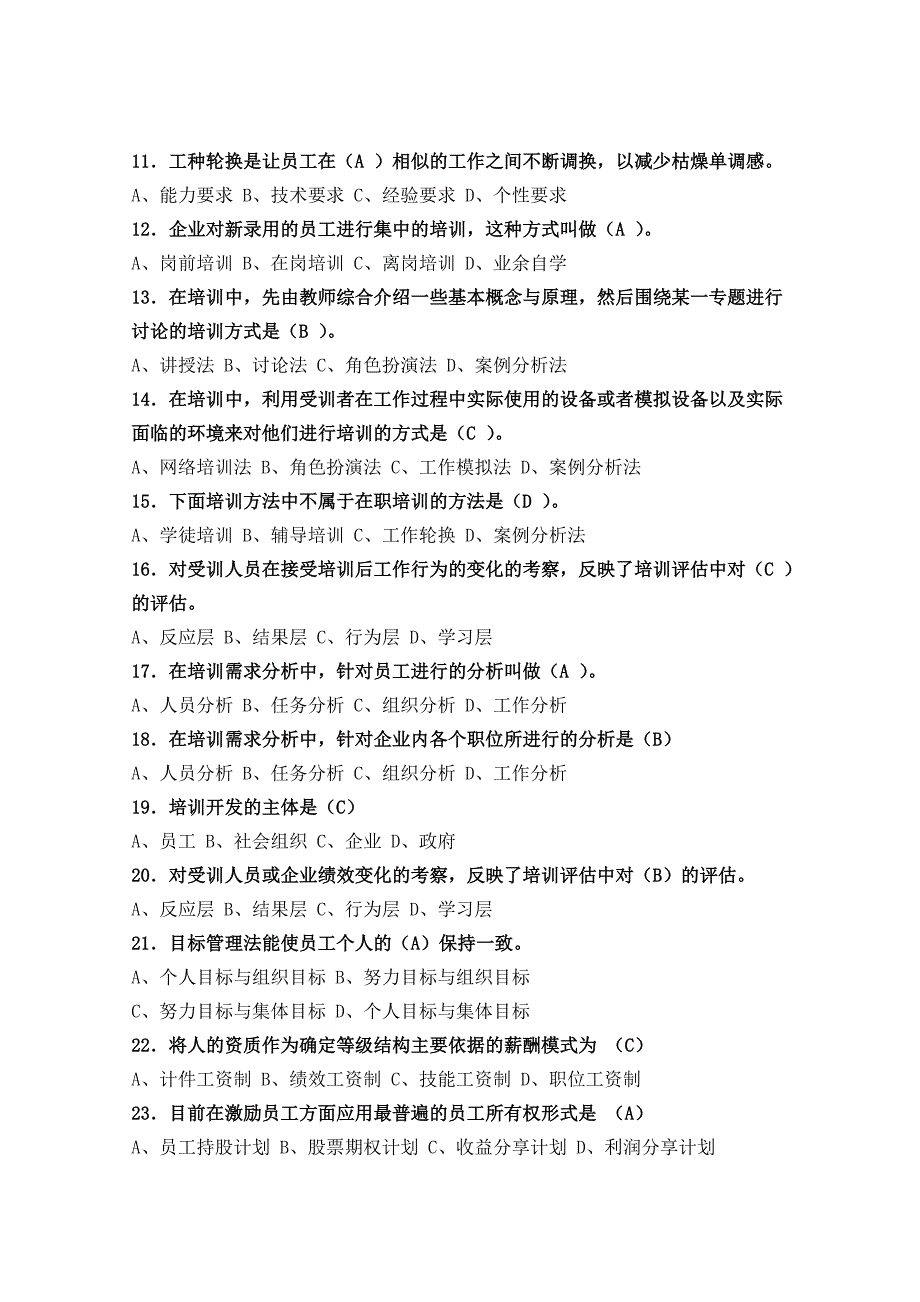 11．工种轮换是让员工在（A ）相似的工作之间不断调换，以减少枯燥单调感。
A、能力要求 B、技术要求 C、经验要求 D、个性要求
12．企业对新录用的员工进行集中的培训，这种方式叫做（A ）。
A、岗前培训 B、在岗培训 C、离岗培训 D、业余自学
13．在培训中，先由教师综合介绍一些基本概念与原理，然后围绕某一专题进行讨论的培训方式是（B ）。
A、讲授法 B、讨论法 C、角色扮演法 D、案例分析法
14．在培训中，利用受训者在工作过程中实际使用的设备或者模拟设备以及实际面临的环境来对他们进行培训的方式是（C ）。
A、网络培训法 B、角色扮演法 C、工作模拟法 D、案例分析法
15．下面培训方法中不属于在职培训的方法是（D ）。
A、学徒培训 B、辅导培训 C、工作轮换 D、案例分析法
16．对受训人员在接受培训后工作行为的变化的考察，反映了培训评估中对（C ）的评估。
A、反应层 B、结果层 C、行为层 D、学习层
17．在培训需求分析中，针对员工进行的分析叫做（A ）。
A、人员分析 B、任务分析 C、组织分析 D、工作分析
18．在培训需求分析中，针对企业内各个职位所进行的分析是（B）
A、人员分析 B、任务分析 C、组织分析 D、工作分析
19．培训开发的主体是（C）
A、员工 B、社会组织 C、企业 D、政府
20．对受训人员或企业绩效变化的考察，反映了培训评估中对（B）的评估。
A、反应层 B、结果层 C、行为层 D、学习层
21．目标管理法能使员工个人的（A）保持一致。
A、个人目标与组织目标 B、努力目标与组织目标
C、努力目标与集体目标 D、个人目标与集体目标
22．将人的资质作为确定等级结构主要依据的薪酬模式为 （C）
A、计件工资制 B、绩效工资制 C、技能工资制 D、职位工资制
23．目前在激励员工方面应用最普遍的员工所有权形式是 （A）
A、员工持股计划 B、股票期权计划 C、收益分享计划 D、利润分享计划